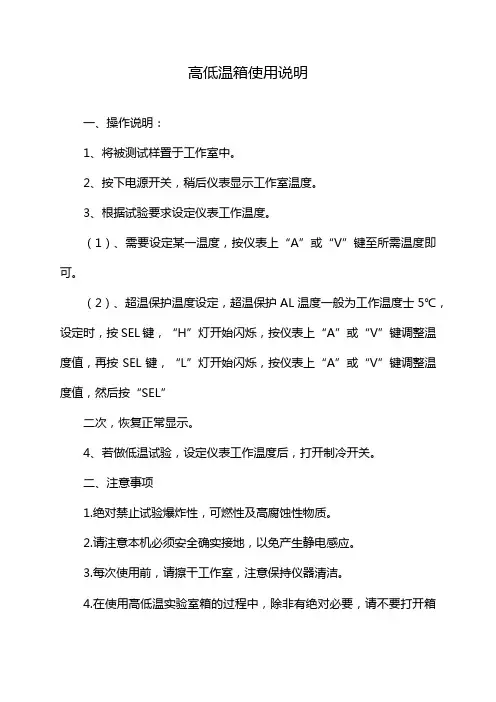 高低温箱使用说明

一、操作说明：

1、将被测试样置于工作室中。

2、按下电源开关，稍后仪表显示工作室温度。

3、根据试验要求设定仪表工作温度。

（1）、需要设定某一温度，按仪表上“A”或“V”键至所需温度即可。

（2）、超温保护温度设定，超温保护 AL 温度一般为工作温度士 5℃，设定时，按 SEL 键，“H”灯开始闪烁，按仪表上“A”或“V”键调整温度值，再按 SEL 键，“L”灯开始闪烁，按仪表上“A”或“V”键调整温度值，然后按“SEL”

二次，恢复正常显示。

4、若做低温试验，设定仪表工作温度后，打开制冷开关。

二、注意事项

1.绝对禁止试验爆炸性，可燃性及高腐蚀性物质。

2.请注意本机必须安全确实接地，以免产生静电感应。

3.每次使用前，请擦干工作室，注意保持仪器清洁。

4.在使用高低温实验室箱的过程中，除非有绝对必要，请不要打开箱